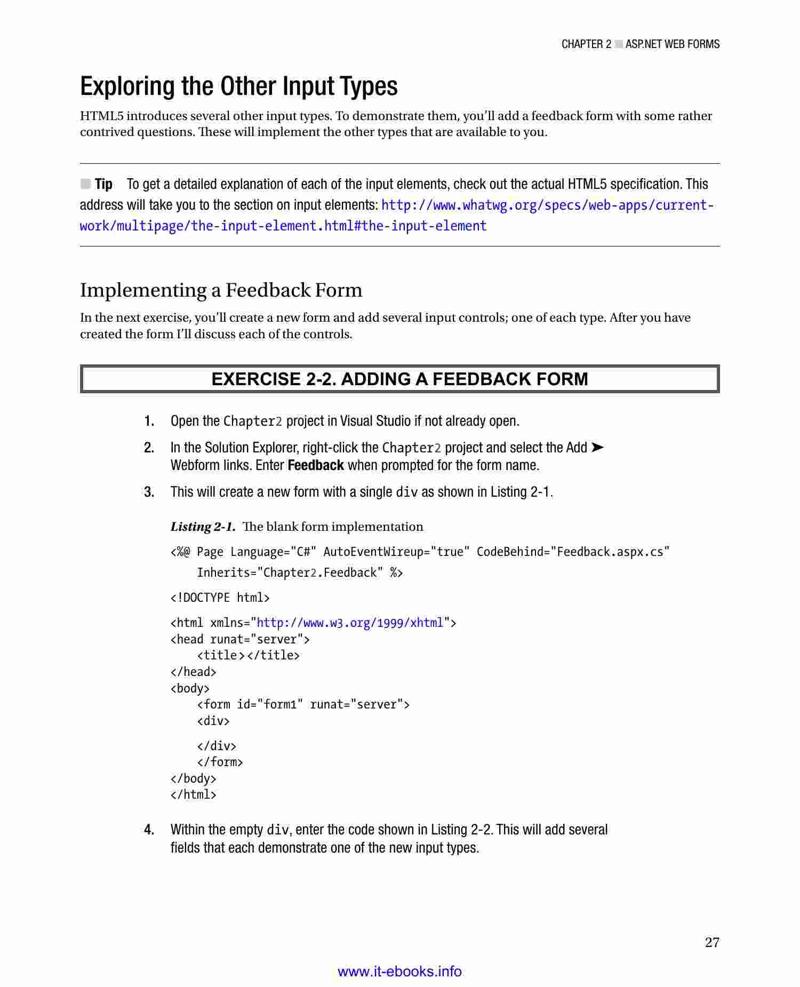 CHAPTER 2 ■ ASP.NET WEB FORMS

Exploring the Other Input Types

HTML5 introduces several other input types. To demonstrate them, you'll add a feedback form with some rather contrived questions. These will implement the other types that are available to you.

■ Tip To get a detailed explanation of each of the input elements, check out the actual HTML5 specification. This address will take you to the section on input elements: http://www.whatwg.org/specs/web-apps/current-work/multipage/the-input-element.html#the-input-element

Implementing a Feedback Form

In the next exercise, you'll create a new form and add several input controls; one of each type. After you have created the form I'll discuss each of the controls.

EXERCISE 2-2. ADDING A FEEDBACK FORM

1. Open the Chapter2 project in Visual Studio if not already open.

2. In the Solution Explorer, right-click the Chapter2 project and select the Add ➤ Webform links. Enter Feedback when prompted for the form name.

3. This will create a new form with a single div as shown in Listing 2-1.

Listing 2-1. The blank form implementation

<%@ Page Language="C#" AutoEventWireup="true" CodeBehind="Feedback.aspx.cs"
    Inherits="Chapter2.Feedback" %>

<!DOCTYPE html>

<html xmlns="http://www.w3.org/1999/xhtml">
<head runat="server">
    <title></title>
</head>
<body>
    <form id="form1" runat="server">
    <div>

    </div>
    </form>
</body>
</html>

4. Within the empty div, enter the code shown in Listing 2-2. This will add several fields that each demonstrate one of the new input types.

27

www.it-ebooks.info